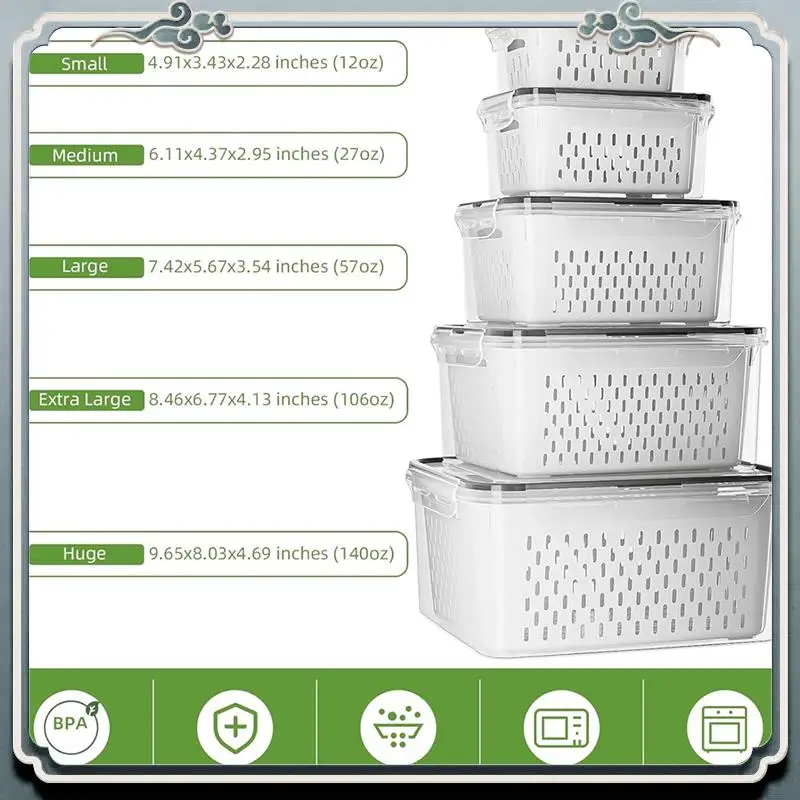 Small 4.91x3.43x2.28 inches (12oz)

Medium 6.11x4.37x2.95 inches (27oz)

Large 7.42x5.67x3.54 inches (57oz)

Extra Large 8.46x6.77x4.13 inches (106oz)

Huge 9.65x8.03x4.69 inches (140oz)

BPA